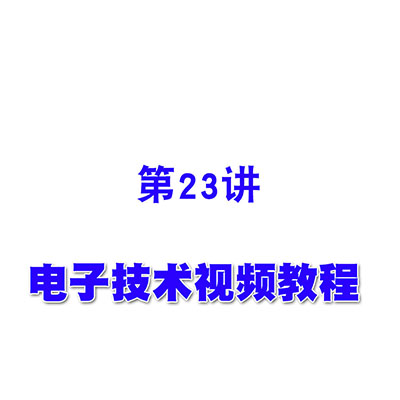 第23讲

电子技术视频教程